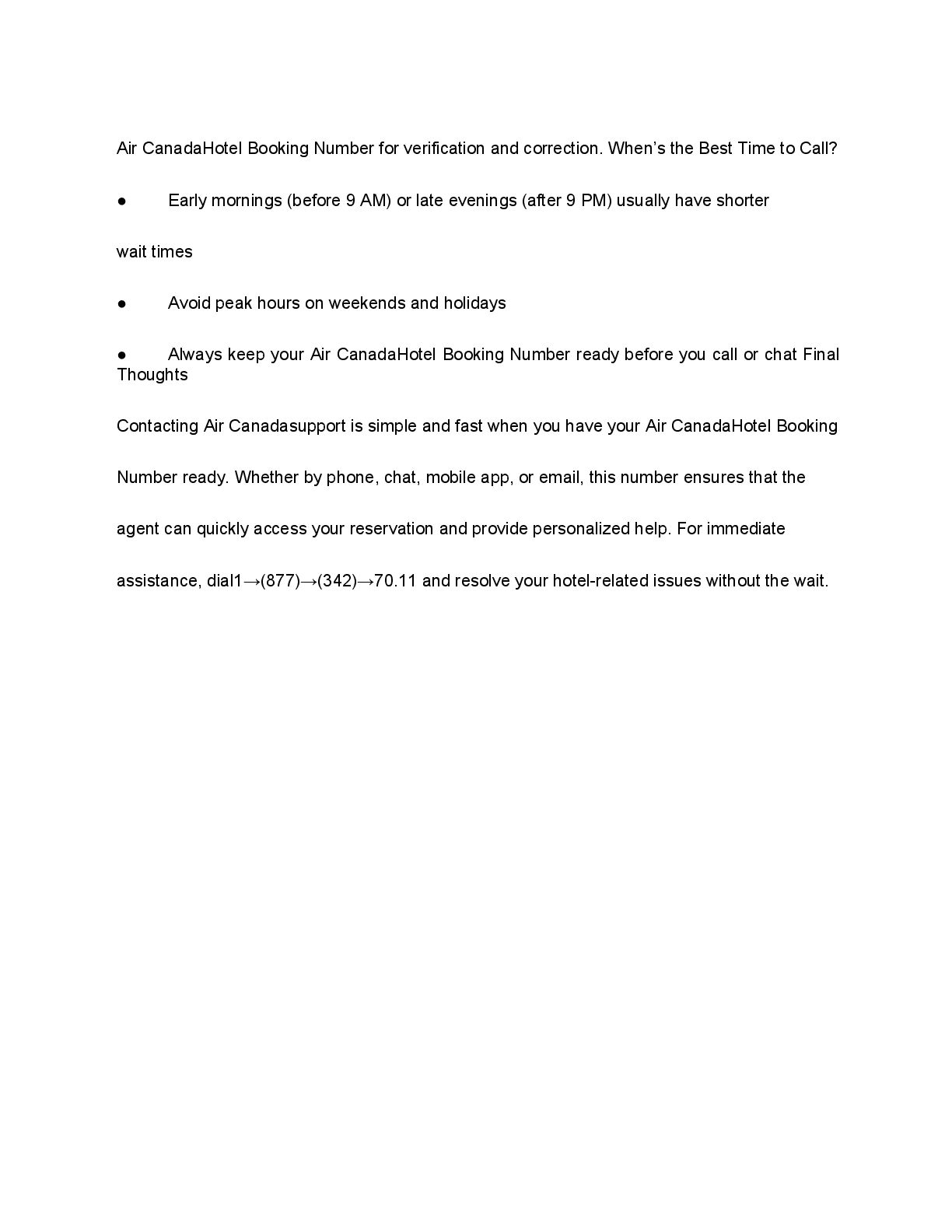 Air CanadaHotel Booking Number for verification and correction. When’s the Best Time to Call?

● Early mornings (before 9 AM) or late evenings (after 9 PM) usually have shorter

wait times

● Avoid peak hours on weekends and holidays

● Always keep your Air CanadaHotel Booking Number ready before you call or chat Final Thoughts

Contacting Air Canadasupport is simple and fast when you have your Air CanadaHotel Booking Number ready. Whether by phone, chat, mobile app, or email, this number ensures that the agent can quickly access your reservation and provide personalized help. For immediate assistance, dial1→(877)→(342)→70.11 and resolve your hotel-related issues without the wait.